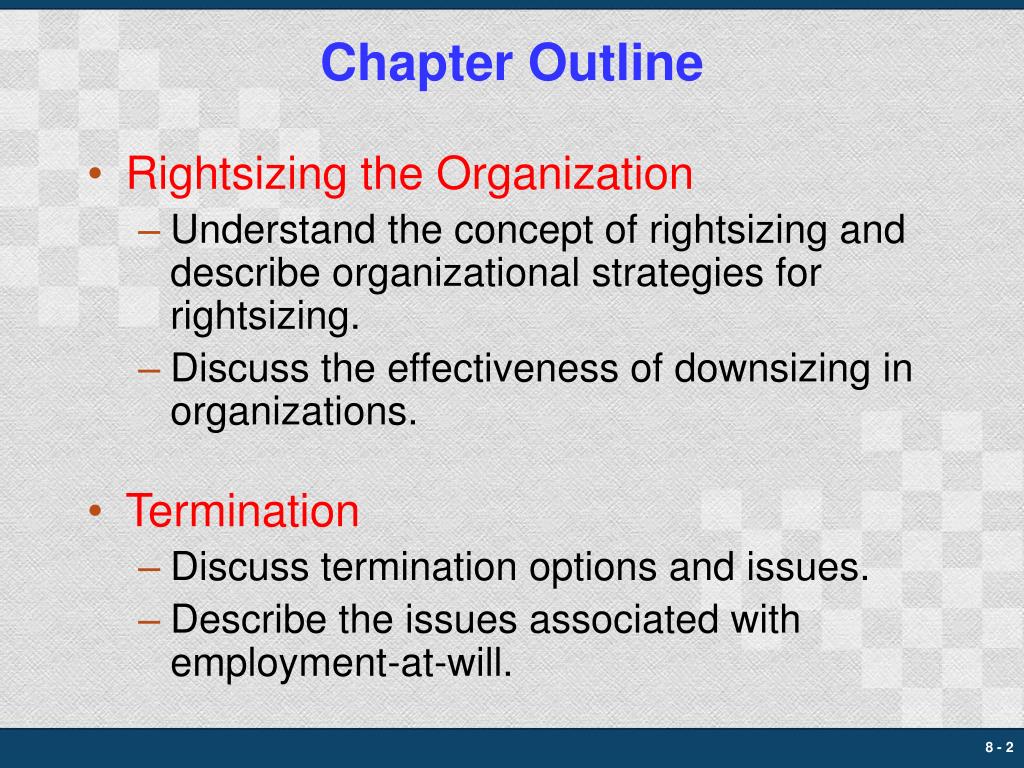 Chapter Outline

• Rightsizing the Organization
– Understand the concept of rightsizing and describe organizational strategies for rightsizing.
– Discuss the effectiveness of downsizing in organizations.

• Termination
– Discuss termination options and issues.
– Describe the issues associated with employment-at-will.

8 - 2